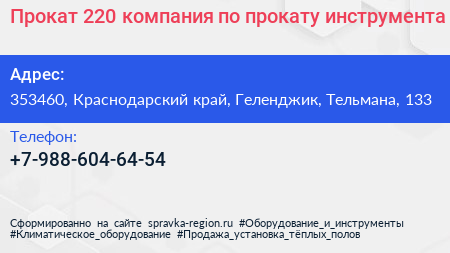 Прокат 220 компания по прокату инструмента

Адрес:
353460, Краснодарский край, Геленджик, Тельмана, 133

Телефон:
+7-988-604-64-54

Сформированно на сайте spravka-region.ru #Оборудование_и_инструменты #Климатическое_оборудование #Продажа_установка_тёплых_полов